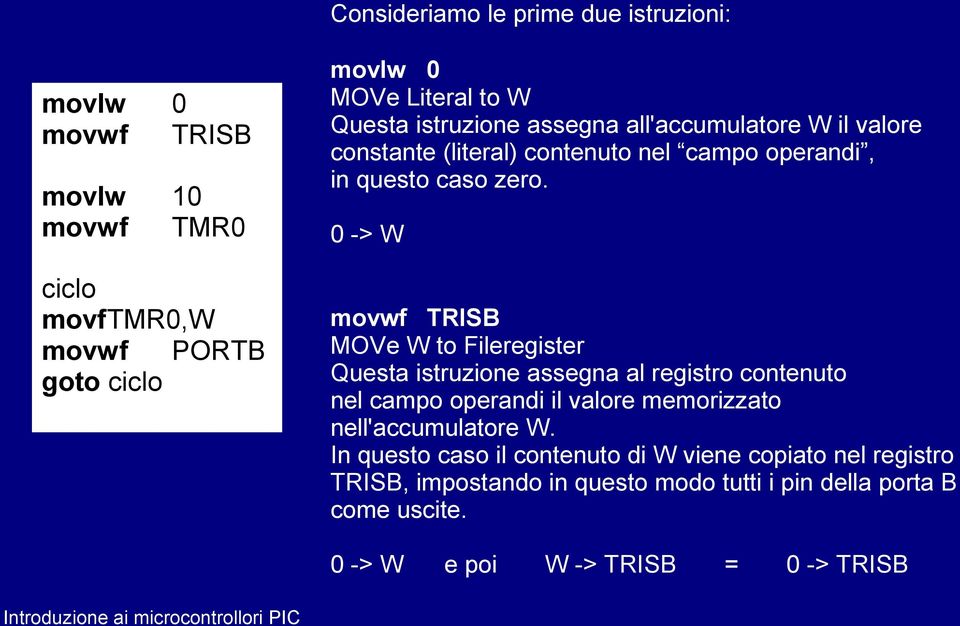 movlw 0
movwf TRISB

movlw 10
movwf TMR0

ciclo
movfTMR0,W
movwf PORTB
goto ciclo

Consideriamo le prime due istruzioni:

movlw 0
MOVe Literal to W
Questa istruzione assegna all'accumulatore W il valore constante (literal) contenuto nel “campo operandi”, in questo caso zero.

0 -> W

movwf TRISB
MOVe W to Fileregister
Questa istruzione assegna al registro contenuto nel campo operandi il valore memorizzato nell'accumulatore W.
In questo caso il contenuto di W viene copiato nel registro TRISB, impostando in questo modo tutti i pin della porta B come uscite.

0 -> W e poi W -> TRISB = 0 -> TRISB

Introduzione ai microcontrollori PIC